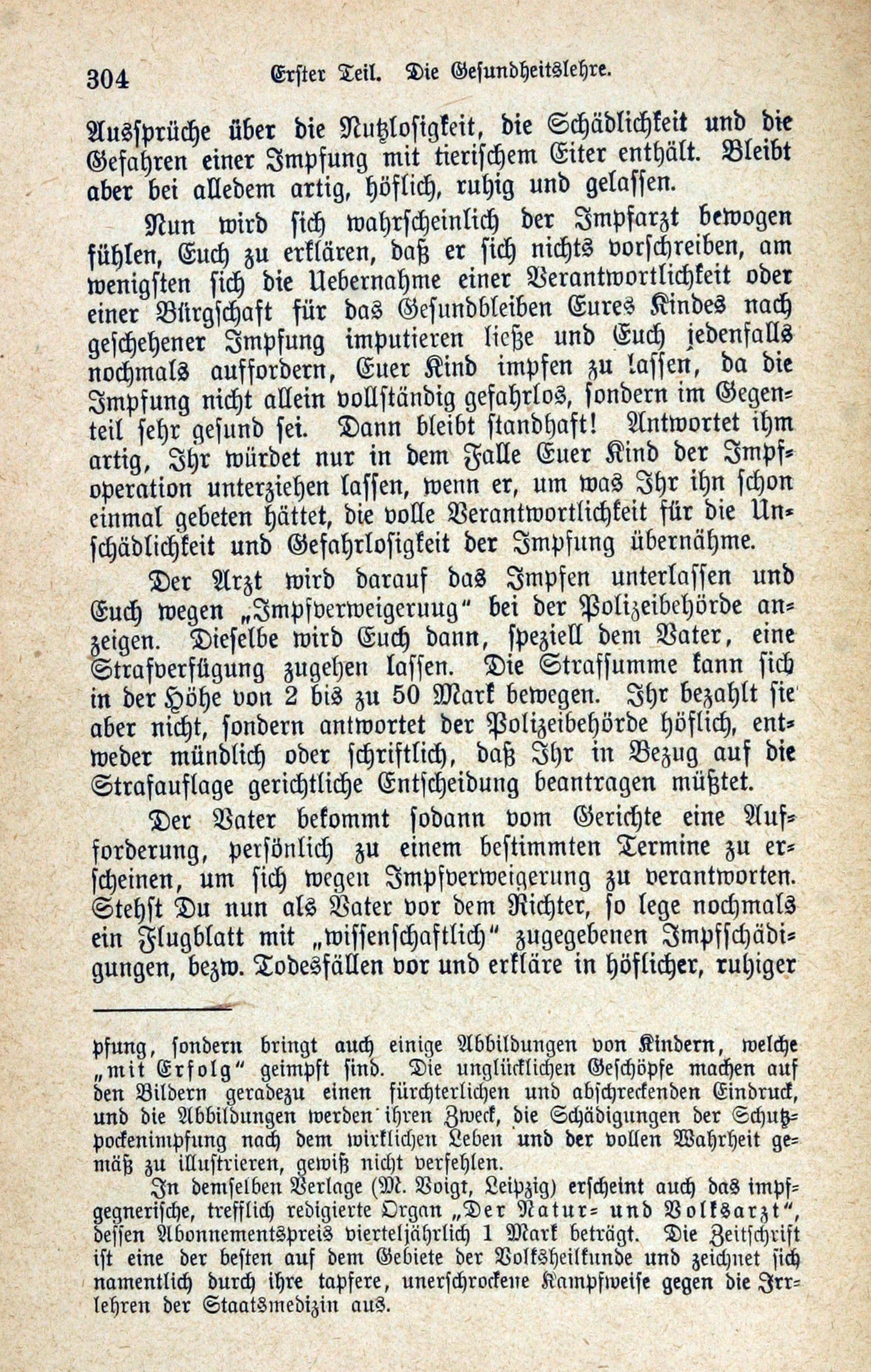 304 Erster Teil. Die Gesundheitslehre.

Aussprüche über die Nutzlosigkeit, die Schädlichkeit und die Gefahren einer Impfung mit tierischem Eiter enthält. Bleibt aber bei alledem artig, höflich, ruhig und gelassen.

Nun wird sich wahrscheinlich der Impfarzt bewogen fühlen, Euch zu erklären, daß er sich nichts vorschreiben, am wenigsten sich die Uebernahme einer Verantwortlichkeit oder einer Bürgschaft für das Gesundbleiben Eures Kindes nach geschehener Impfung imputieren ließe und Euch jedenfalls nochmals auffordern, Euer Kind impfen zu lassen, da die Impfung nicht allein vollständig gefahrlos, sondern im Gegenteil sehr gesund sei. Dann bleibt standhaft! Antwortet ihm artig, Ihr würdet nur in dem Falle Euer Kind der Impfoperation unterziehen lassen, wenn er, um was Ihr ihn schon einmal gebeten hättet, die volle Verantwortlichkeit für die Unschädlichkeit und Gefahrlosigkeit der Impfung übernähme.

Der Arzt wird darauf das Impfen unterlassen und Euch wegen „Impfverweigeruug" bei der Polizeibehörde anzeigen. Dieselbe wird Euch dann, speziell dem Vater, eine Strafverfügung zugehen lassen. Die Strafsumme kann sich in der Höhe von 2 bis zu 50 Mark bewegen. Ihr bezahlt sie aber nicht, sondern antwortet der Polizeibehörde höflich, entweder mündlich oder schriftlich, daß Ihr in Bezug auf die Strafauflage gerichtliche Entscheidung beantragen müßtet.

Der Vater bekommt sodann vom Gerichte eine Aufforderung, persönlich zu einem bestimmten Termine zu erscheinen, um sich wegen Impfverweigerung zu verantworten. Stehst Du nun als Vater vor dem Richter, so lege nochmals ein Flugblatt mit „wissenschaftlich" zugegebenen Impfschädigungen, bezw. Todesfällen vor und erkläre in höflicher, ruhiger

pfung, sondern bringt auch einige Abbildungen von Kindern, welche „mit Erfolg" geimpft sind. Die unglücklichen Geschöpfe machen auf den Bildern geradezu einen fürchterlichen und abschreckenden Eindruck, und die Abbildungen werden ihren Zweck, die Schädigungen der Schutzpockenimpfung nach dem wirklichen Leben und der vollen Wahrheit gemäß zu illustrieren, gewiß nicht verfehlen.

In demselben Verlage (M. Voigt, Leipzig) erscheint auch das impfgegnerische, trefflich redigierte Organ „Der Natur- und Volksarzt", dessen Abonnementspreis vierteljährlich 1 Mark beträgt. Die Zeitschrift ist eine der besten auf dem Gebiete der Volksheilkunde und zeichnet sich namentlich durch ihre tapfere, unerschrockene Kampfweise gegen die Irrlehren der Staatsmedizin aus.